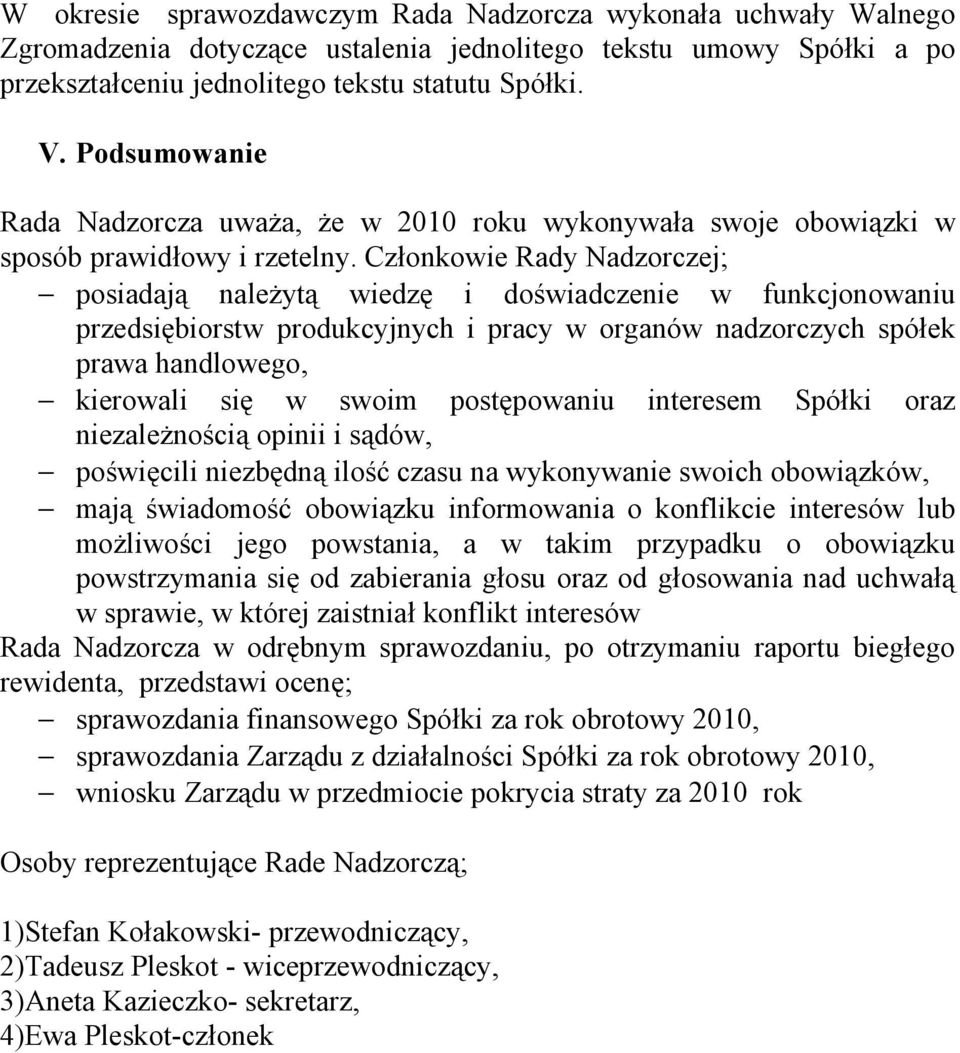 W okresie sprawozdawczym Rada Nadzorcza wykonała uchwały Walnego Zgromadzenia dotyczące ustalenia jednolitego tekstu umowy Spółki a po przekształceniu jednolitego tekstu statutu Spółki.

V. Podsumowanie

Rada Nadzorcza uważa, że w 2010 roku wykonywała swoje obowiązki w sposób prawidłowy i rzetelny. Członkowie Rady Nadzorczej;
– posiadają należytą wiedzę i doświadczenie w funkcjonowaniu przedsiębiorstw produkcyjnych i pracy w organów nadzorczych spółek prawa handlowego,
– kierowali się w swoim postępowaniu interesem Spółki oraz niezależnością opinii i sądów,
– poświęcili niezbędną ilość czasu na wykonywanie swoich obowiązków,
– mają świadomość obowiązku informowania o konflikcie interesów lub możliwości jego powstania, a w takim przypadku o obowiązku powstrzymania się od zabierania głosu oraz od głosowania nad uchwałą w sprawie, w której zaistniał konflikt interesów
Rada Nadzorcza w odrębnym sprawozdaniu, po otrzymaniu raportu biegłego rewidenta, przedstawi ocenę;
– sprawozdania finansowego Spółki za rok obrotowy 2010,
– sprawozdania Zarządu z działalności Spółki za rok obrotowy 2010,
– wniosku Zarządu w przedmiocie pokrycia straty za 2010 rok

Osoby reprezentujące Rade Nadzorczą;

1)Stefan Kołakowski- przewodniczący,
2)Tadeusz Pleskot - wiceprzewodniczący,
3)Aneta Kazieczko- sekretarz,
4)Ewa Pleskot-członek